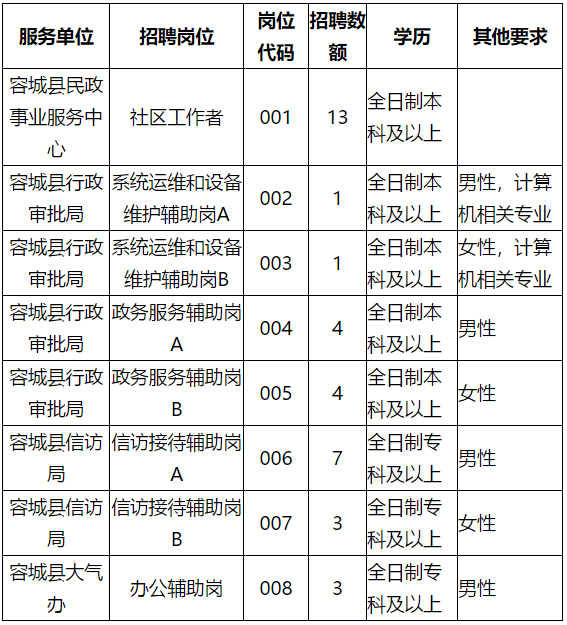 | 服务单位 | 招聘岗位 | 岗位代码 | 招聘数额 | 学历 | 其他要求 |
|---|---|---|---|---|---|
| 容城县民政事业服务中心 | 社区工作者 | 001 | 13 | 全日制本科及以上 | |
| 容城县行政审批局 | 系统运维和设备维护辅助岗A | 002 | 1 | 全日制本科及以上 | 男性，计算机相关专业 |
| 容城县行政审批局 | 系统运维和设备维护辅助岗B | 003 | 1 | 全日制本科及以上 | 女性，计算机相关专业 |
| 容城县行政审批局 | 政务服务辅助岗A | 004 | 4 | 全日制本科及以上 | 男性 |
| 容城县行政审批局 | 政务服务辅助岗B | 005 | 4 | 全日制本科及以上 | 女性 |
| 容城县信访局 | 信访接待辅助岗A | 006 | 7 | 全日制专科及以上 | 男性 |
| 容城县信访局 | 信访接待辅助岗B | 007 | 3 | 全日制专科及以上 | 女性 |
| 容城县大气办 | 办公辅助岗 | 008 | 3 | 全日制专科及以上 | 男性 |